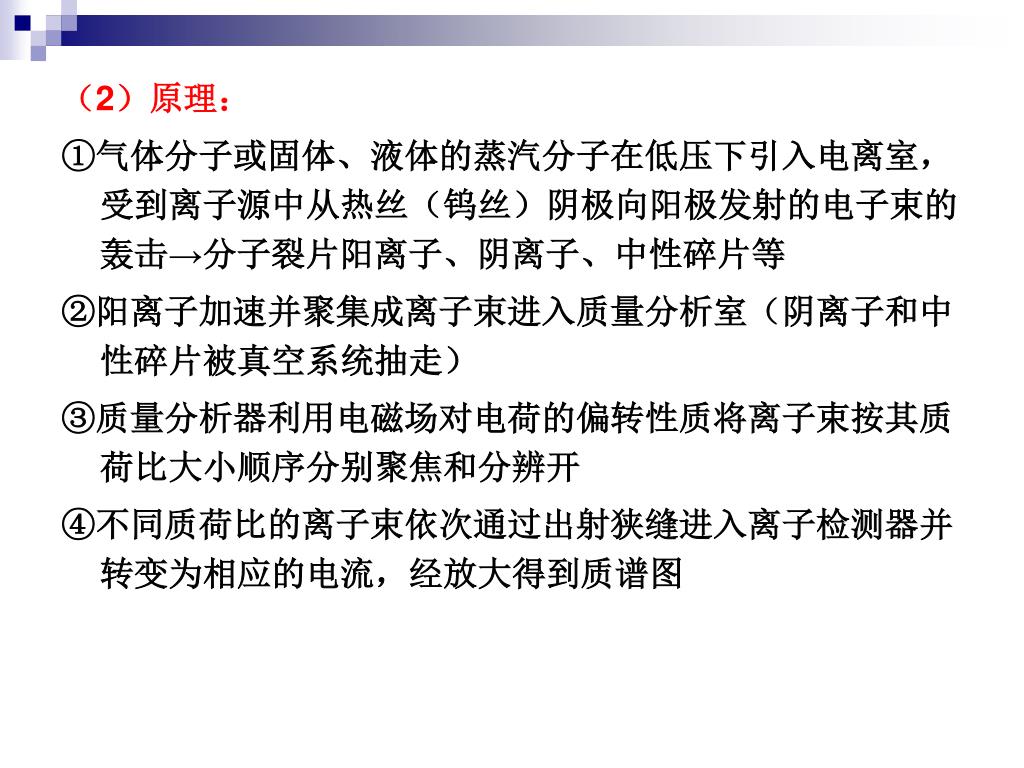 （2）原理：

①气体分子或固体、液体的蒸汽分子在低压下引入电离室，受到离子源中从热丝（钨丝）阴极向阳极发射的电子束的轰击→分子裂片阳离子、阴离子、中性碎片等

②阳离子加速并聚集成离子束进入质量分析室（阴离子和中性碎片被真空系统抽走）

③质量分析器利用电磁场对电荷的偏转性质将离子束按其质荷比大小顺序分别聚焦和分辨开

④不同质荷比的离子束依次通过出射狭缝进入离子检测器并转变为相应的电流，经放大得到质谱图